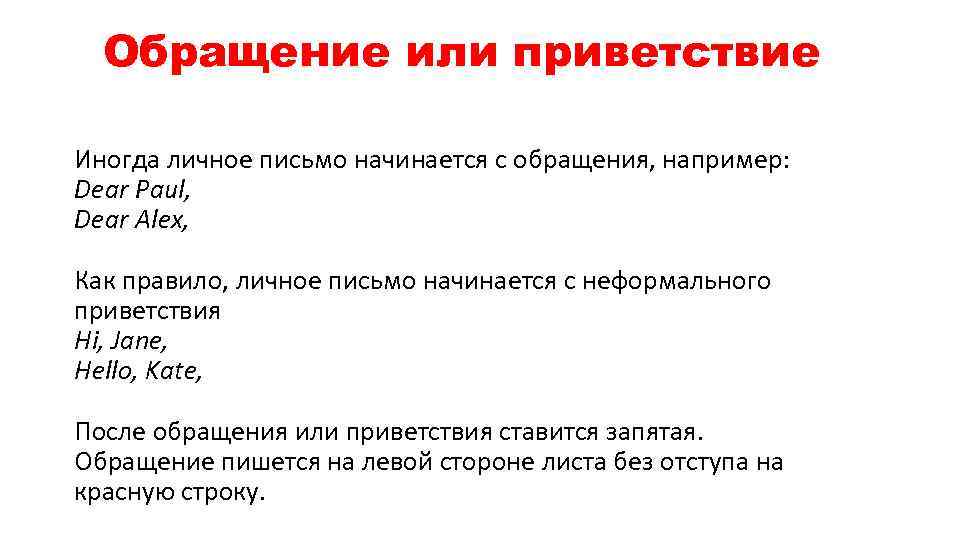 Обращение или приветствие

Иногда личное письмо начинается с обращения, например:
Dear Paul,
Dear Alex,

Как правило, личное письмо начинается с неформального приветствия
Hi, Jane,
Hello, Kate,

После обращения или приветствия ставится запятая. Обращение пишется на левой стороне листа без отступа на красную строку.